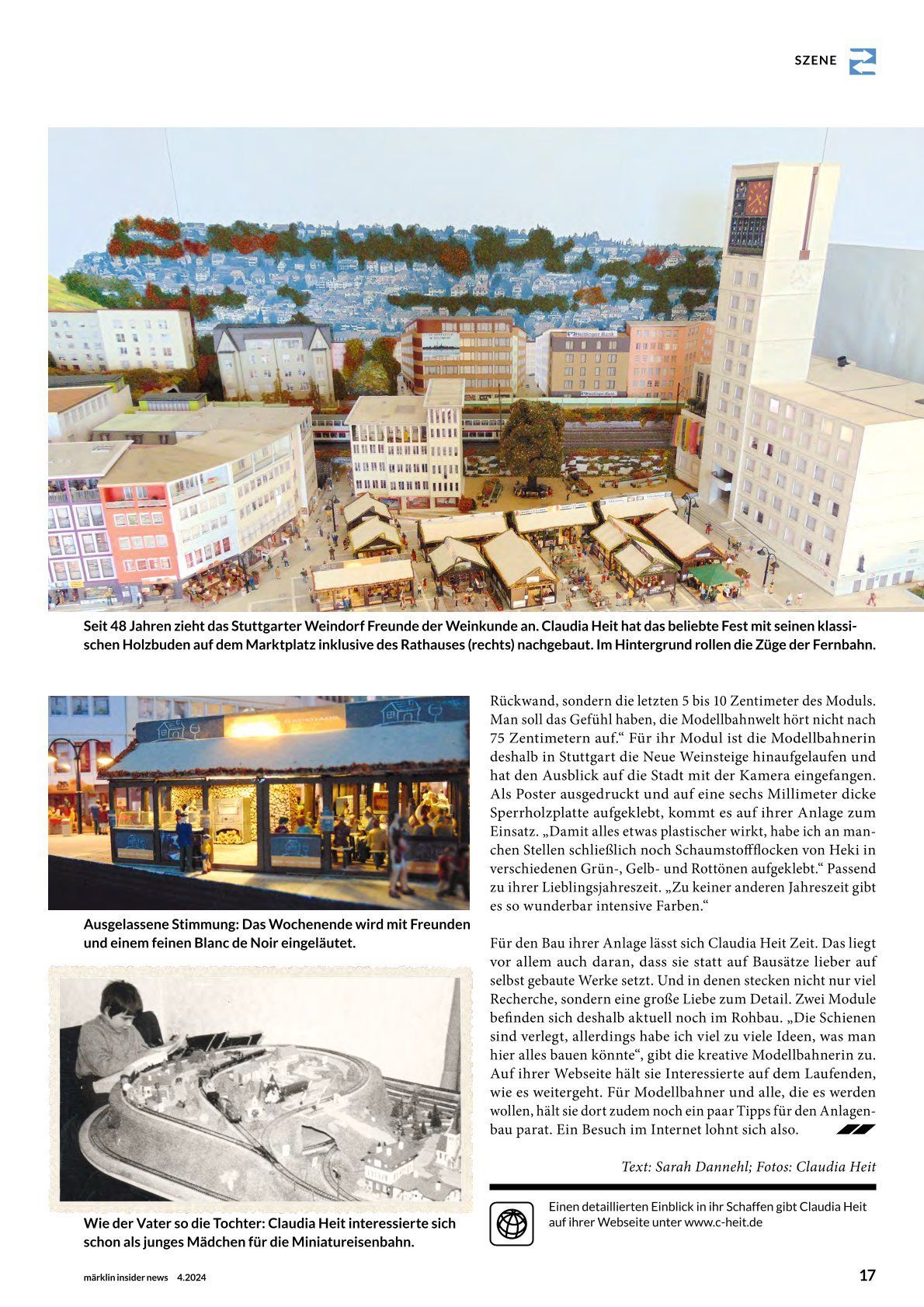 SZENE

Seit 48 Jahren zieht das Stuttgarter Weindorf Freunde der Weinkunde an. Claudia Heit hat das beliebte Fest mit seinen klassischen Holzbuden auf dem Marktplatz inklusive des Rathauses (rechts) nachgebaut. Im Hintergrund rollen die Züge der Fernbahn.

Ausgelassene Stimmung: Das Wochenende wird mit Freunden und einem feinen Blanc de Noir eingeläutet.

Wie der Vater so die Tochter: Claudia Heit interessierte sich schon als junges Mädchen für die Miniatureisenbahn.

Rückwand, sondern die letzten 5 bis 10 Zentimeter des Moduls. Man soll das Gefühl haben, die Modellbahnwelt hört nicht nach 75 Zentimetern auf.“ Für ihr Modul ist die Modellbahnerin deshalb in Stuttgart die Neue Weinsteige hinaufgelaufen und hat den Ausblick auf die Stadt mit der Kamera eingefangen. Als Poster ausgedruckt und auf eine sechs Millimeter dicke Sperrholzplatte aufgeklebt, kommt es auf ihrer Anlage zum Einsatz. „Damit alles etwas plastischer wirkt, habe ich an manchen Stellen schließlich noch Schaumstoffflocken von Heki in verschiedenen Grün-, Gelb- und Rottönen aufgeklebt.“ Passend zu ihrer Lieblingsjahreszeit. „Zu keiner anderen Jahreszeit gibt es so wunderbar intensive Farben.“

Für den Bau ihrer Anlage lässt sich Claudia Heit Zeit. Das liegt vor allem auch daran, dass sie statt auf Bausätze lieber auf selbst gebaute Werke setzt. Und in denen stecken nicht nur viel Recherche, sondern eine große Liebe zum Detail. Zwei Module befinden sich deshalb aktuell noch im Rohbau. „Die Schienen sind verlegt, allerdings habe ich viel zu viele Ideen, was man hier alles bauen könnte“, gibt die kreative Modellbahnerin zu. Auf ihrer Webseite hält sie Interessierte auf dem Laufenden, wie es weitergeht. Für Modellbahner und alle, die es werden wollen, hält sie dort zudem noch ein paar Tipps für den Anlagenbau parat. Ein Besuch im Internet lohnt sich also.

Text: Sarah Dannehl; Fotos: Claudia Heit

Einen detaillierten Einblick in ihr Schaffen gibt Claudia Heit auf ihrer Webseite unter www.c-heit.de

märklin insider news 4.2024

17